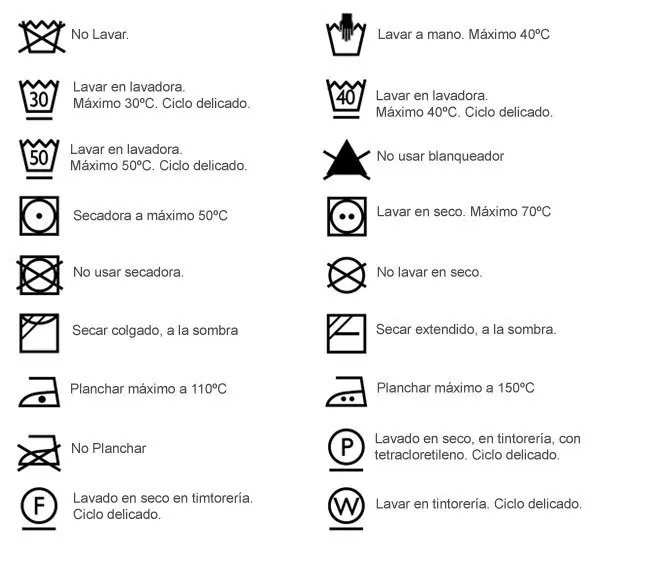 No Lavar.

30 Lavar en lavadora. Máximo 30ºC. Ciclo delicado.

50 Lavar en lavadora. Máximo 50ºC. Ciclo delicado.

Secadora a máximo 50ºC

No usar secadora.

Secar colgado, a la sombra

Planchar máximo a 110ºC

No Planchar

F Lavado en seco en timtorería. Ciclo delicado.

Lavar a mano. Máximo 40ºC

40 Lavar en lavadora. Máximo 40ºC. Ciclo delicado.

No usar blanqueador

Lavar en seco. Máximo 70ºC

No lavar en seco.

Secar extendido, a la sombra.

Planchar máximo a 150ºC

P Lavado en seco, en tintorería, con tetracloretileno. Ciclo delicado.

W Lavar en tintorería. Ciclo delicado.